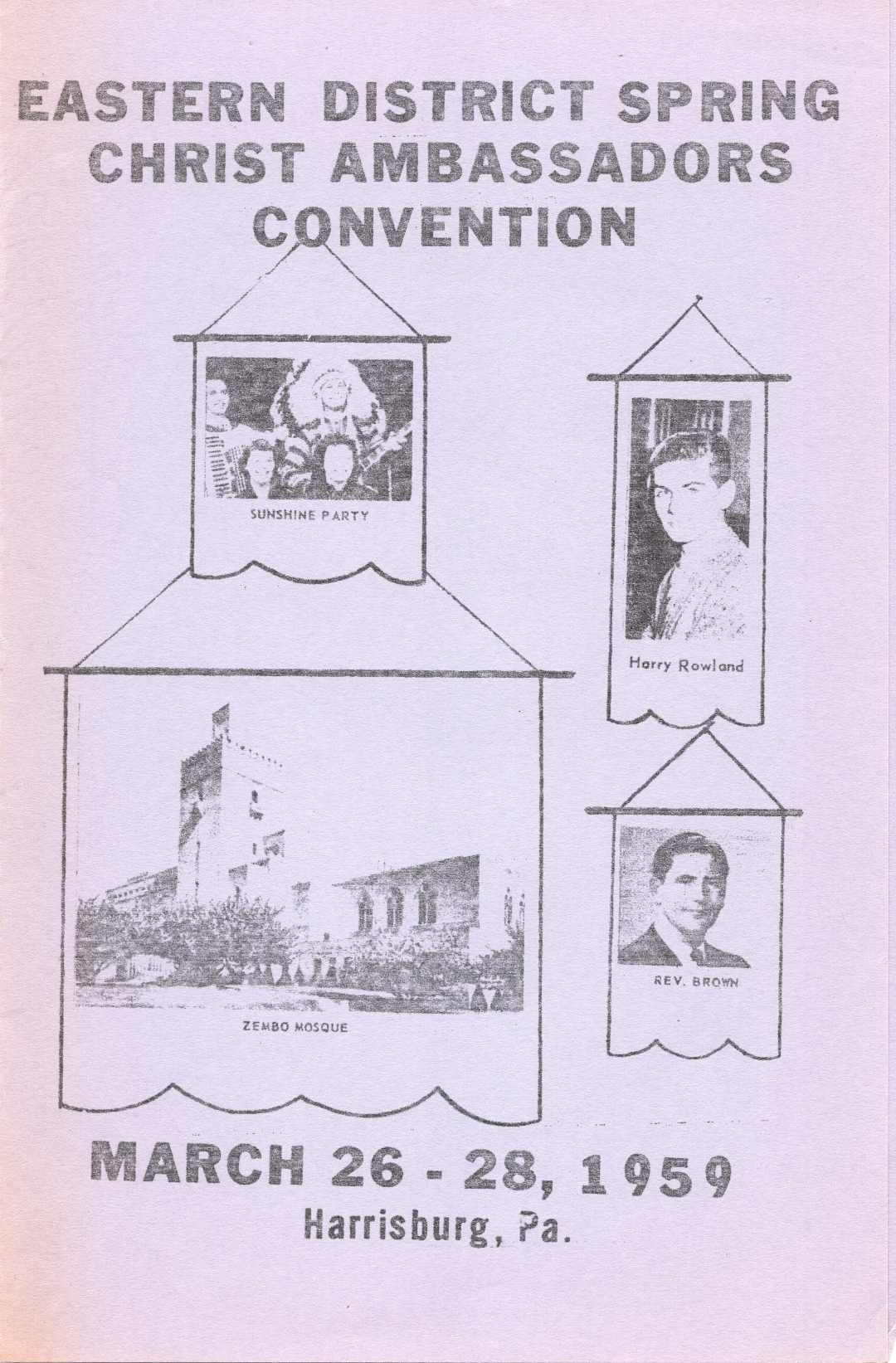 EASTERN DISTRICT SPRING CHRIST AMBASSADORS CONVENTION

SUNSHINE PARTY

Harry Rowland

ZEMBO MOSQUE

REV. BROWN

MARCH 26 - 28, 1959
Harrisburg, Pa.